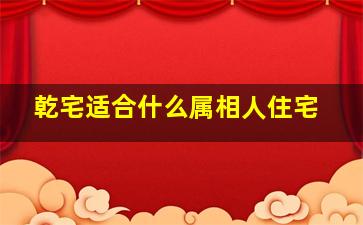 乾宅适合什么属相人住宅